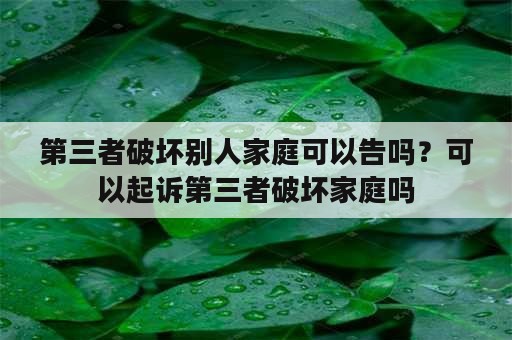 第三者破坏别人家庭可以告吗？可以起诉第三者破坏家庭吗